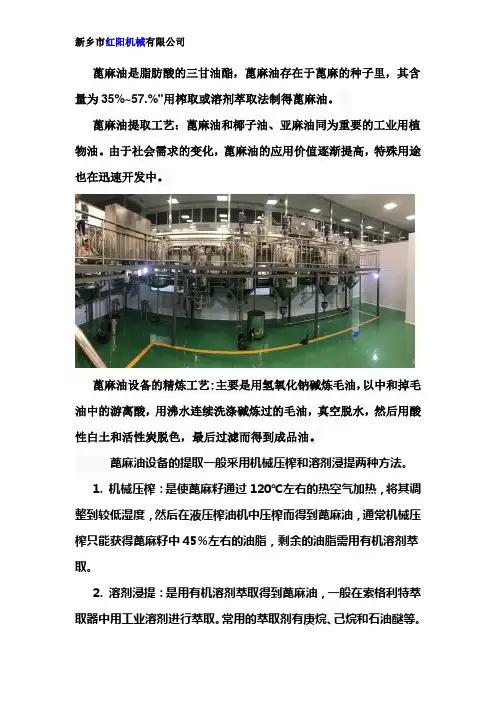 新乡市红阳机械有限公司

蓖麻油是脂肪酸的三甘油酯，蓖麻油存在于蓖麻的种子里，其含量为35%~57.%"用榨取或溶剂萃取法制得蓖麻油。

蓖麻油提取工艺：蓖麻油和椰子油、亚麻油同为重要的工业用植物油。由于社会需求的变化，蓖麻油的应用价值逐渐提高，特殊用途也在迅速开发中。

蓖麻油设备的精炼工艺:主要是用氢氧化钠碱炼毛油,以中和掉毛油中的游离酸，用沸水连续洗涤碱炼过的毛油，真空脱水，然后用酸性白土和活性炭脱色，最后过滤而得到成品油。

蓖麻油设备的提取一般采用机械压榨和溶剂浸提两种方法。

1. 机械压榨：是使蓖麻籽通过120℃左右的热空气加热，将其调整到较低湿度，然后在液压榨油机中压榨而得到蓖麻油，通常机械压榨只能获得蓖麻籽中45%左右的油脂，剩余的油脂需用有机溶剂萃取。

2. 溶剂浸提：是用有机溶剂萃取得到蓖麻油，一般在索格利特萃取器中用工业溶剂进行萃取。常用的萃取剂有庚烷、己烷和石油醚等。